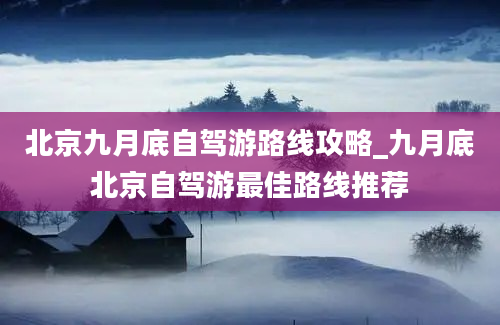 北京九月底自驾游路线攻略_九月底北京自驾游最佳路线推荐